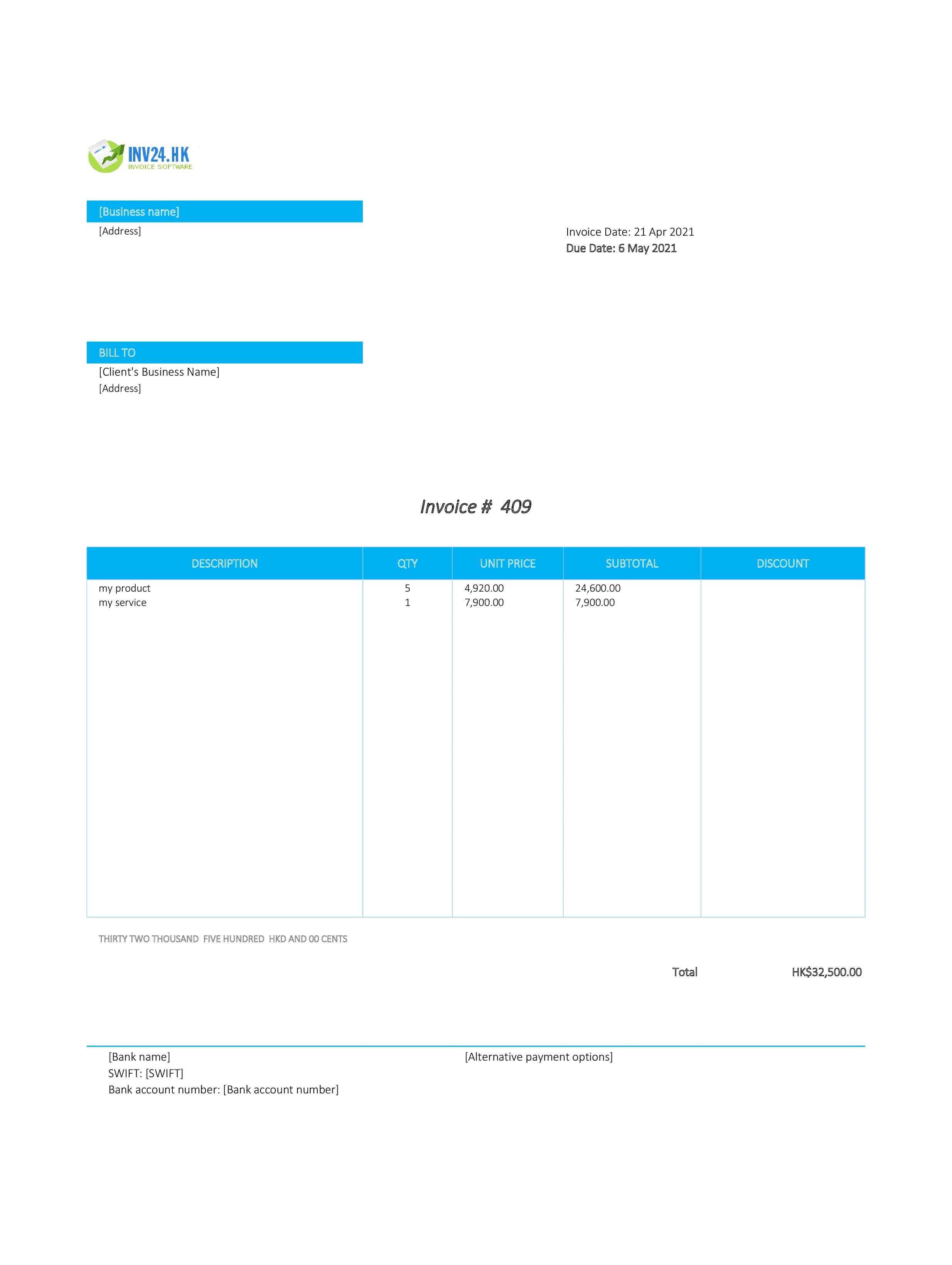 INV24.HK
INVOICE SOFTWARE

[Business name]
[Address]

Invoice Date: 21 Apr 2021
Due Date: 6 May 2021

BILL TO
[Client's Business Name]
[Address]

Invoice # 409

| DESCRIPTION | QTY | UNIT PRICE | SUBTOTAL | DISCOUNT |
|---|---|---|---|---|
| my product | 5 | 4,920.00 | 24,600.00 | |
| my service | 1 | 7,900.00 | 7,900.00 | |

THIRTY TWO THOUSAND FIVE HUNDRED HKD AND 00 CENTS

Total HK$32,500.00

[Bank name]
SWIFT: [SWIFT]
Bank account number: [Bank account number]

[Alternative payment options]